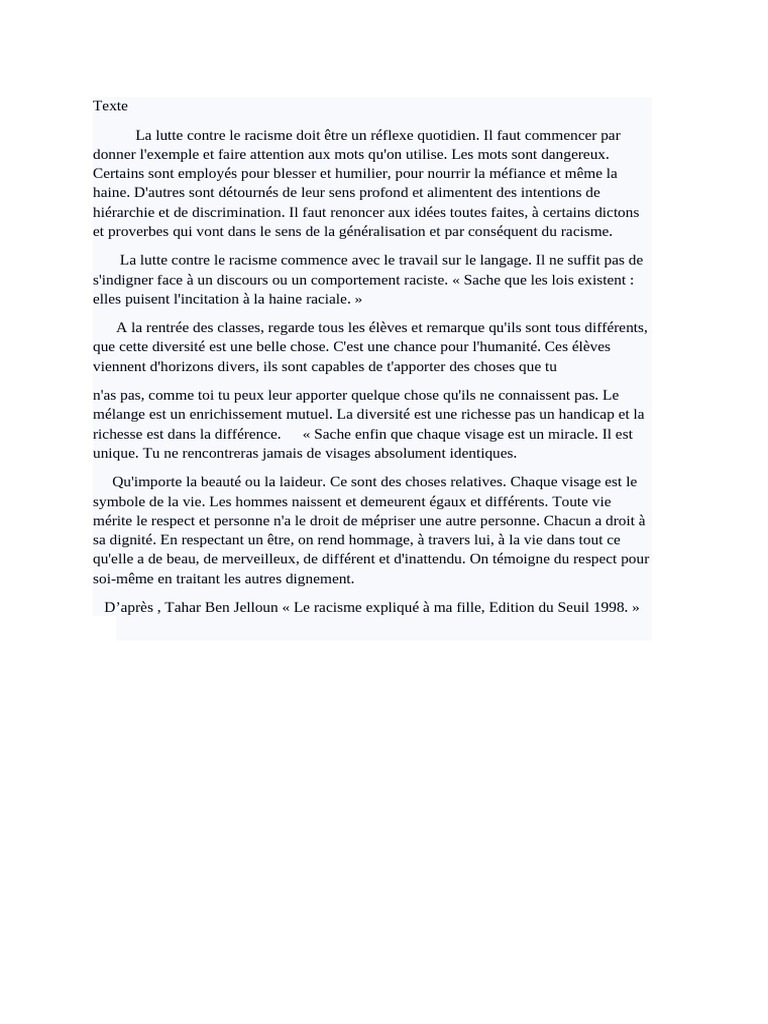 Texte

La lutte contre le racisme doit être un réflexe quotidien. Il faut commencer par donner l'exemple et faire attention aux mots qu'on utilise. Les mots sont dangereux. Certains sont employés pour blesser et humilier, pour nourrir la méfiance et même la haine. D'autres sont détournés de leur sens profond et alimentent des intentions de hiérarchie et de discrimination. Il faut renoncer aux idées toutes faites, à certains dictons et proverbes qui vont dans le sens de la généralisation et par conséquent du racisme.

La lutte contre le racisme commence avec le travail sur le langage. Il ne suffit pas de s'indigner face à un discours ou un comportement raciste. « Sache que les lois existent : elles puisent l'incitation à la haine raciale. »

A la rentrée des classes, regarde tous les élèves et remarque qu'ils sont tous différents, que cette diversité est une belle chose. C'est une chance pour l'humanité. Ces élèves viennent d'horizons divers, ils sont capables de t'apporter des choses que tu

n'as pas, comme toi tu peux leur apporter quelque chose qu'ils ne connaissent pas. Le mélange est un enrichissement mutuel. La diversité est une richesse pas un handicap et la richesse est dans la différence. « Sache enfin que chaque visage est un miracle. Il est unique. Tu ne rencontreras jamais de visages absolument identiques.

Qu'importe la beauté ou la laideur. Ce sont des choses relatives. Chaque visage est le symbole de la vie. Les hommes naissent et demeurent égaux et différents. Toute vie mérite le respect et personne n'a le droit de mépriser une autre personne. Chacun a droit à sa dignité. En respectant un être, on rend hommage, à travers lui, à la vie dans tout ce qu'elle a de beau, de merveilleux, de différent et d'inattendu. On témoigne du respect pour soi-même en traitant les autres dignement.

D’après , Tahar Ben Jelloun « Le racisme expliqué à ma fille, Edition du Seuil 1998. »